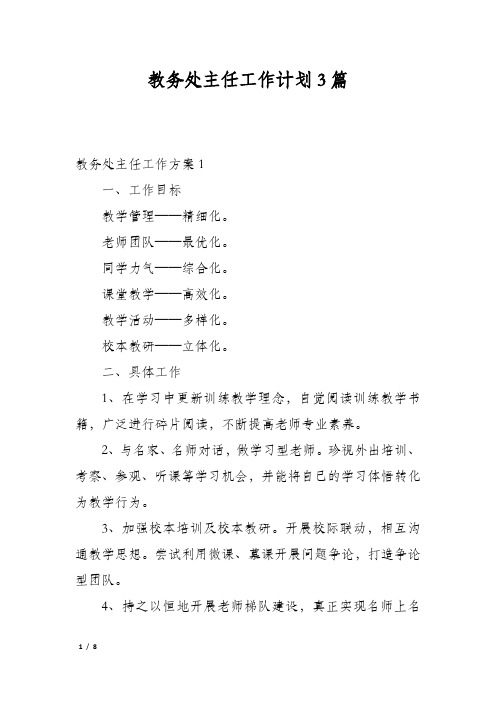 教务处主任工作计划3篇

教务处主任工作方案1

一、工作目标

教学管理——精细化。

老师团队——最优化。

同学力气——综合化。

课堂教学——高效化。

教学活动——多样化。

校本教研——立体化。

二、具体工作

1、在学习中更新训练教学理念，自觉阅读训练教学书籍，广泛进行碎片阅读，不断提高老师专业素养。

2、与名家、名师对话，做学习型老师。珍视外出培训、考察、参观、听课等学习机会，并能将自己的学习体悟转化为教学行为。

3、加强校本培训及校本教研。开展校际联动，相互沟通教学思想。尝试利用微课、慕课开展问题争论，打造争论型团队。

4、持之以恒地开展老师梯队建设，真正实现名师上名

1 / 8